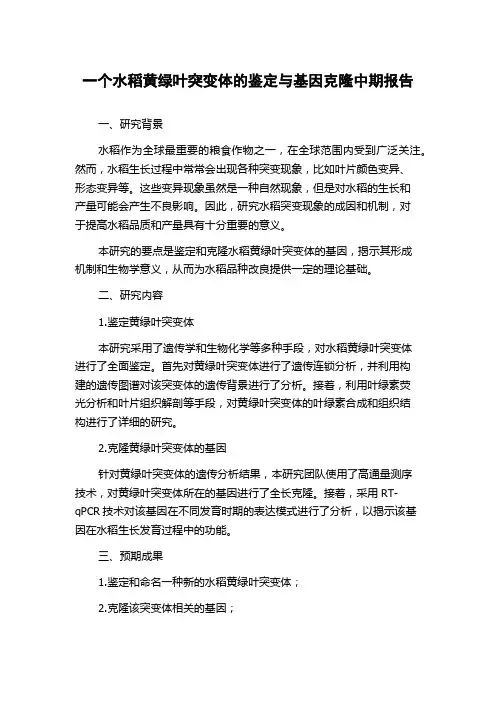 一个水稻黄绿叶突变体的鉴定与基因克隆中期报告

一、研究背景

水稻作为全球最重要的粮食作物之一，在全球范围内受到广泛关注。然而，水稻生长过程中常常会出现各种突变现象，比如叶片颜色变异、形态变异等。这些变异现象虽然是一种自然现象，但是对水稻的生长和产量可能会产生不良影响。因此，研究水稻突变现象的成因和机制，对于提高水稻品质和产量具有十分重要的意义。

本研究的要点是鉴定和克隆水稻黄绿叶突变体的基因，揭示其形成机制和生物学意义，从而为水稻品种改良提供一定的理论基础。

二、研究内容

1.鉴定黄绿叶突变体

本研究采用了遗传学和生物化学等多种手段，对水稻黄绿叶突变体进行了全面鉴定。首先对黄绿叶突变体进行了遗传连锁分析，并利用构建的遗传图谱对该突变体的遗传背景进行了分析。接着，利用叶绿素荧光分析和叶片组织解剖等手段，对黄绿叶突变体的叶绿素合成和组织结构进行了详细的研究。

2.克隆黄绿叶突变体的基因

针对黄绿叶突变体的遗传分析结果，本研究团队使用了高通量测序技术，对黄绿叶突变体所在的基因进行了全长克隆。接着，采用 RT-qPCR 技术对该基因在不同发育时期的表达模式进行了分析，以揭示该基因在水稻生长发育过程中的功能。

三、预期成果

1.鉴定和命名一种新的水稻黄绿叶突变体；

2.克隆该突变体相关的基因；